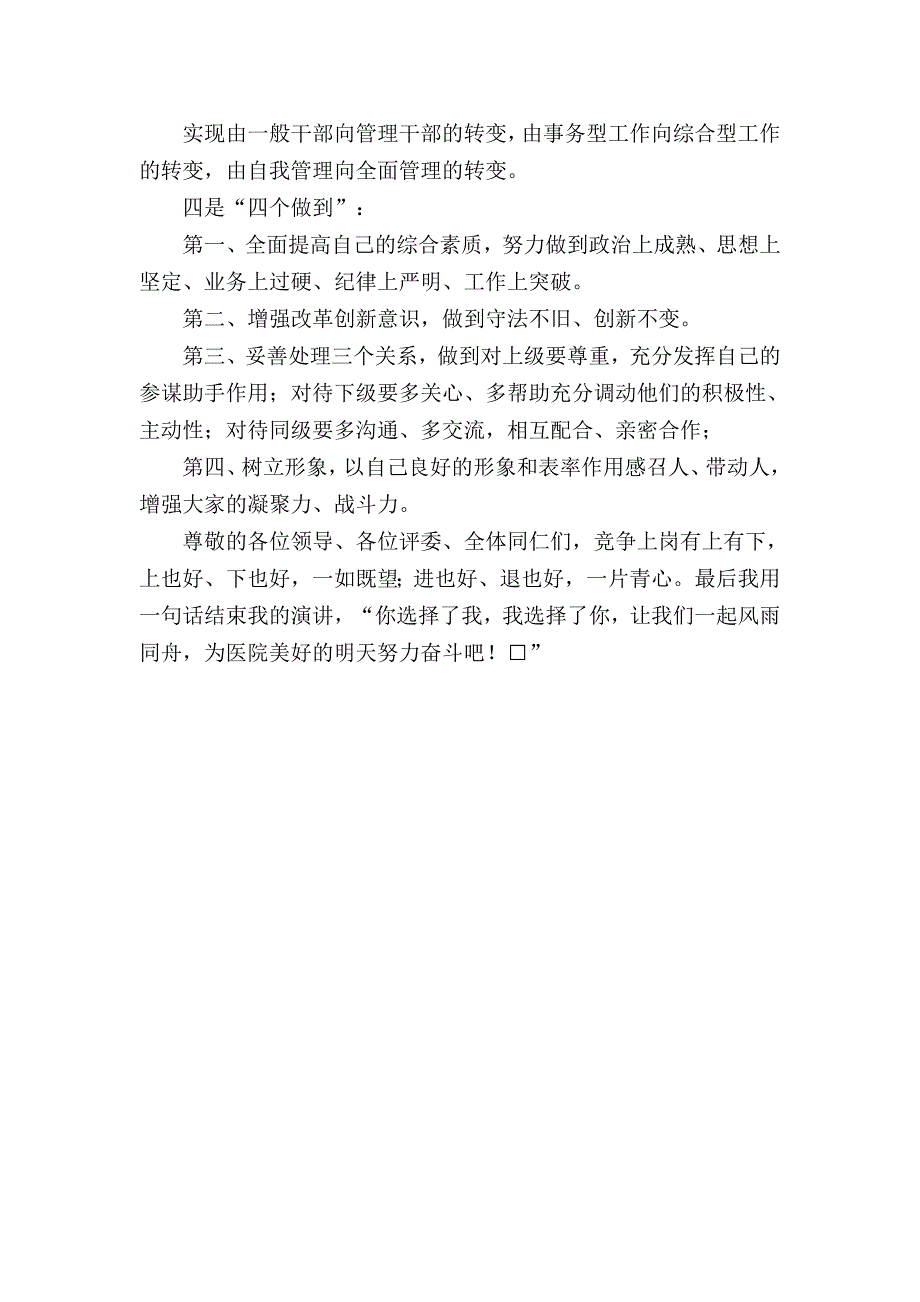 实现由一般干部向管理干部的转变，由事务型工作向综合型工作的转变，由自我管理向全面管理的转变。

四是“四个做到”：

第一、全面提高自己的综合素质，努力做到政治上成熟、思想上坚定、业务上过硬、纪律上严明、工作上突破。

第二、增强改革创新意识，做到守法不旧、创新不变。

第三、妥善处理三个关系，做到对上级要尊重，充分发挥自己的参谋助手作用；对待下级要多关心、多帮助充分调动他们的积极性、主动性；对待同级要多沟通、多交流，相互配合、亲密合作；

第四、树立形象，以自己良好的形象和表率作用感召人、带动人，增强大家的凝聚力、战斗力。

尊敬的各位领导、各位评委、全体同仁们，竞争上岗有上有下，上也好、下也好，一如既望；进也好、退也好，一片青心。最后我用一句话结束我的演讲，“你选择了我，我选择了你，让我们一起风雨同舟，为医院美好的明天努力奋斗吧！□”